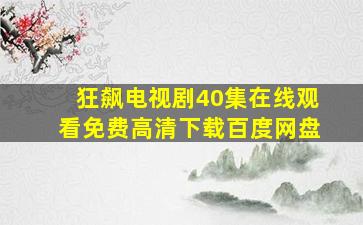 狂飙电视剧40集在线观看免费高清下载百度网盘